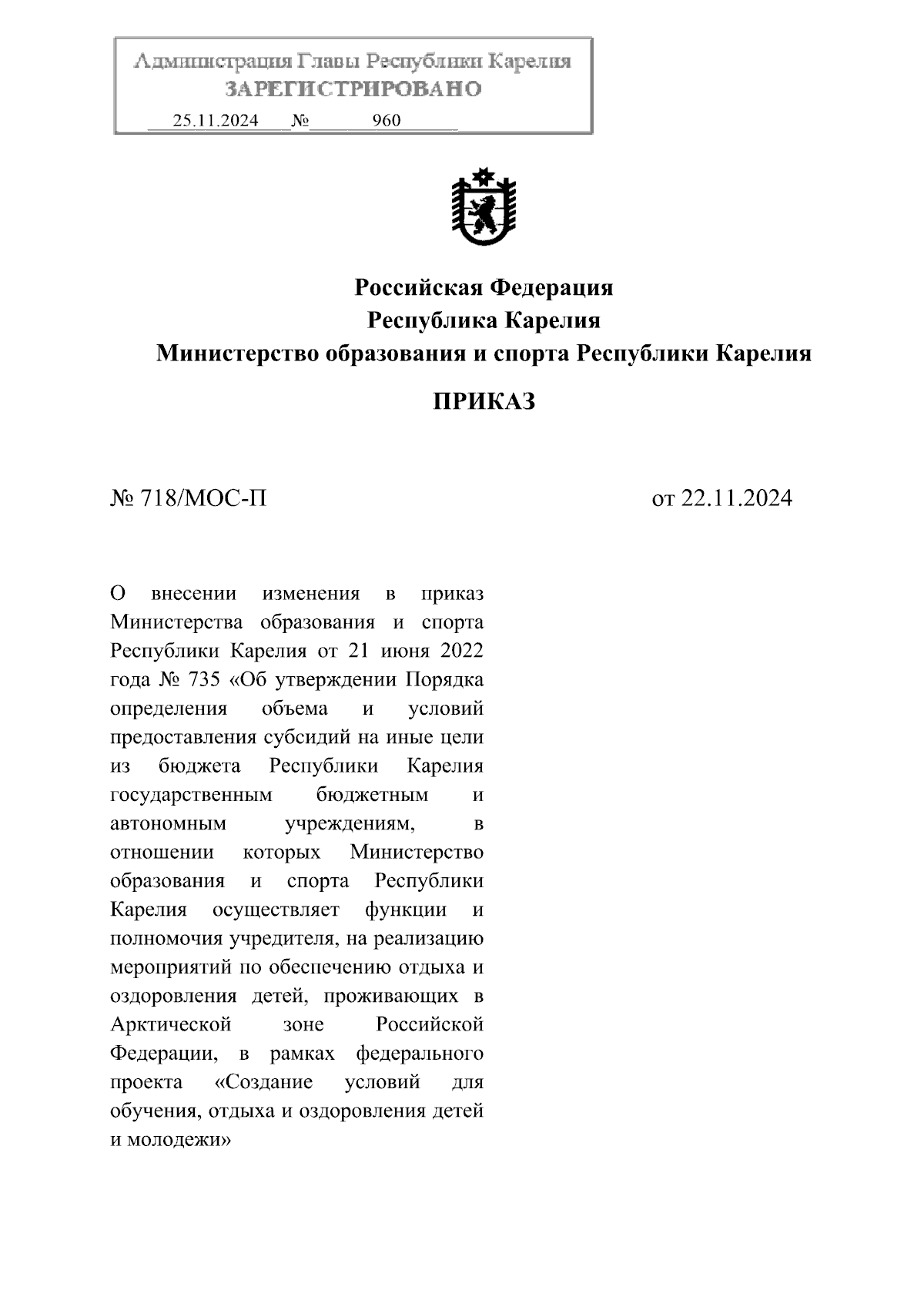 Администрация Главы Республики Карелия
ЗАРЕГИСТРИРОВАНО
25.11.2024 № 960

Российская Федерация
Республика Карелия
Министерство образования и спорта Республики Карелия

ПРИКАЗ

№ 718/МОС-П

от 22.11.2024

О внесении изменения в приказ Министерства образования и спорта Республики Карелия от 21 июня 2022 года № 735 «Об утверждении Порядка определения объема и условий предоставления субсидий на иные цели из бюджета Республики Карелия государственным бюджетным и автономным учреждениям, в отношении которых Министерство образования и спорта Республики Карелия осуществляет функции и полномочия учредителя, на реализацию мероприятий по обеспечению отдыха и оздоровления детей, проживающих в Арктической зоне Российской Федерации, в рамках федерального проекта «Создание условий для обучения, отдыха и оздоровления детей и молодежи»